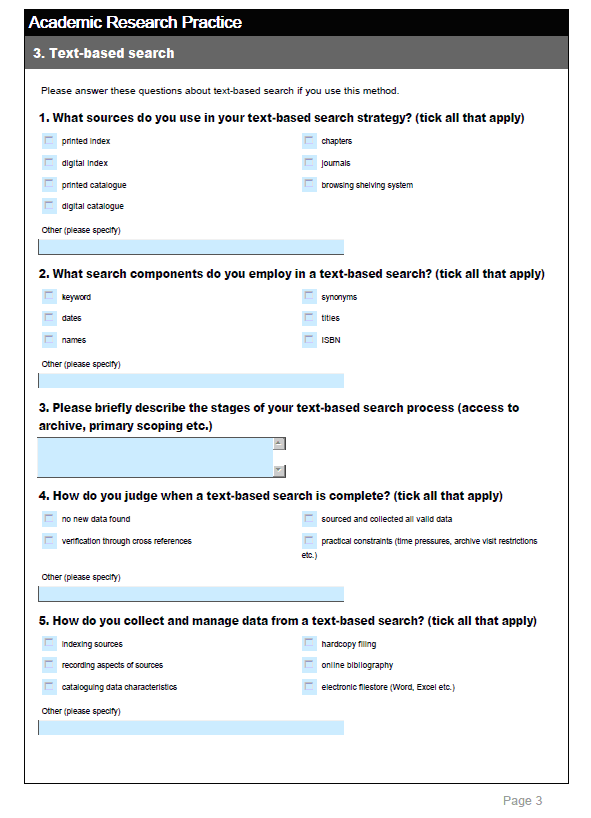 Academic Research Practice

3. Text-based search

Please answer these questions about text-based search if you use this method.

1. What sources do you use in your text-based search strategy? (tick all that apply)

printed index
digital index
printed catalogue
digital catalogue
chapters
journals
browsing shelving system

Other (please specify)

2. What search components do you employ in a text-based search? (tick all that apply)

keyword
dates
names
synonyms
titles
ISBN

Other (please specify)

3. Please briefly describe the stages of your text-based search process (access to archive, primary scoping etc.)

4. How do you judge when a text-based search is complete? (tick all that apply)

no new data found
verification through cross references
sourced and collected all valid data
practical constraints (time pressures, archive visit restrictions etc.)

Other (please specify)

5. How do you collect and manage data from a text-based search? (tick all that apply)

indexing sources
recording aspects of sources
cataloguing data characteristics
hardcopy filing
online bibliography
electronic filestore (Word, Excel etc.)

Other (please specify)

Page 3